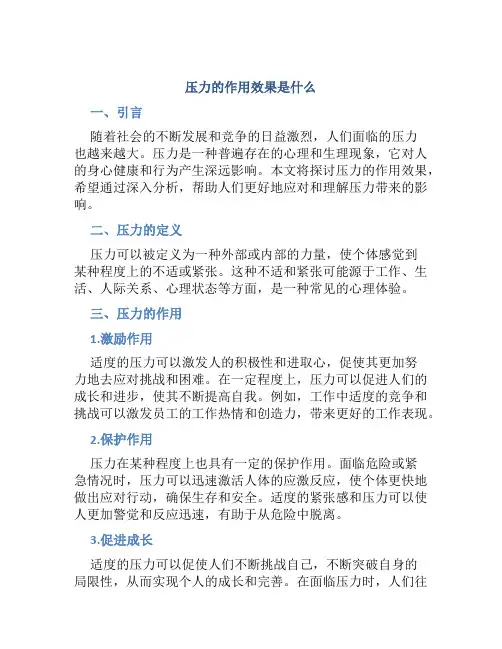 压力的作用效果是什么

一、引言

随着社会的不断发展和竞争的日益激烈，人们面临的压力也越来越大。压力是一种普遍存在的心理和生理现象，它对人的身心健康和行为产生深远影响。本文将探讨压力的作用效果，希望通过深入分析，帮助人们更好地应对和理解压力带来的影响。

二、压力的定义

压力可以被定义为一种外部或内部的力量，使个体感觉到某种程度上的不适或紧张。这种不适和紧张可能源于工作、生活、人际关系、心理状态等方面，是一种常见的心理体验。

三、压力的作用

1.激励作用

适度的压力可以激发人的积极性和进取心，促使其更加努力地去应对挑战和困难。在一定程度上，压力可以促进人们的成长和进步，使其不断提高自我。例如，工作中适度的竞争和挑战可以激发员工的工作热情和创造力，带来更好的工作表现。

2.保护作用

压力在某种程度上也具有一定的保护作用。面临危险或紧急情况时，压力可以迅速激活人体的应激反应，使个体更快地做出应对行动，确保生存和安全。适度的紧张感和压力可以使人更加警觉和反应迅速，有助于从危险中脱离。

3.促进成长

适度的压力可以促使人们不断挑战自己，不断突破自身的局限性，从而实现个人的成长和完善。在面临压力时，人们往